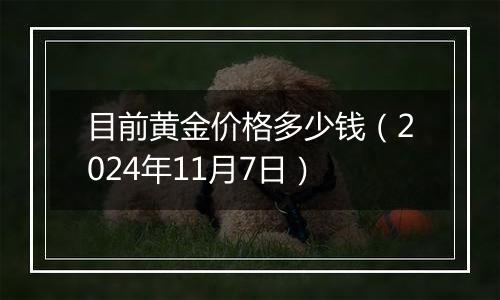 目前黄金价格多少钱（2024年11月7日）